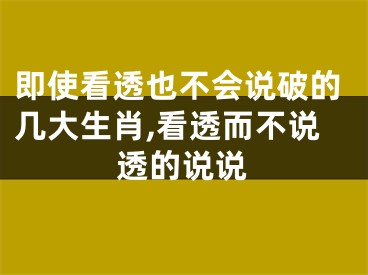 即使看透也不会说破的几大生肖,看透而不说透的说说